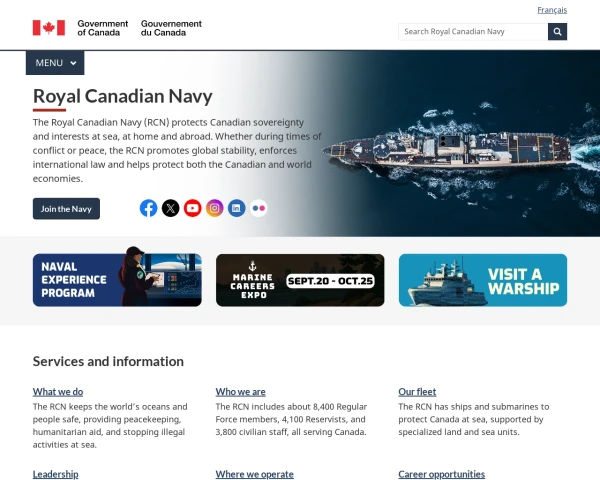 Français

Government of Canada Gouvernement du Canada

Search Royal Canadian Navy

MENU

Royal Canadian Navy

The Royal Canadian Navy (RCN) protects Canadian sovereignty and interests at sea, at home and abroad. Whether during times of conflict or peace, the RCN promotes global stability, enforces international law and helps protect both the Canadian and world economies.

Join the Navy

NAVAL EXPERIENCE PROGRAM

MARINE CAREERS EXPO SEPT.20 - OCT.25

VISIT A WARSHIP

Services and information

What we do
The RCN keeps the world's oceans and people safe, providing peacekeeping, humanitarian aid, and stopping illegal activities at sea.

Who we are
The RCN includes about 8,400 Regular Force members, 4,100 Reservists, and 3,800 civilian staff, all serving Canada.

Our fleet
The RCN has ships and submarines to protect Canada at sea, supported by specialized land and sea units.

Leadership

Where we operate

Career opportunities